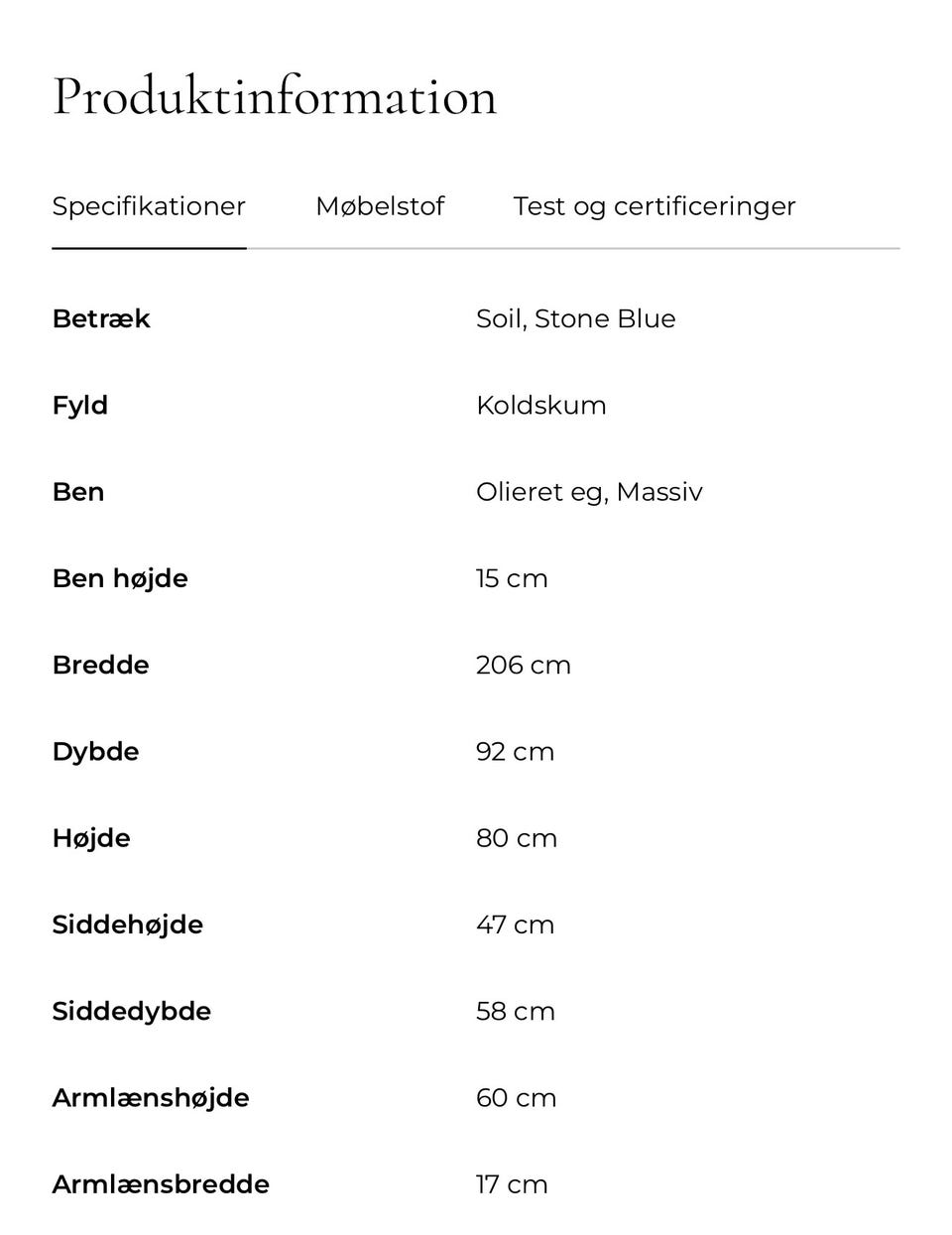 Produktinformation

Specifikationer Møbelstof Test og certificeringer

| | |
|---|---|
| Betræk | Soil, Stone Blue |
| Fyld | Koldskum |
| Ben | Olieret eg, Massiv |
| Ben højde | 15 cm |
| Bredde | 206 cm |
| Dybde | 92 cm |
| Højde | 80 cm |
| Siddehøjde | 47 cm |
| Siddedybde | 58 cm |
| Armlænshøjde | 60 cm |
| Armlænsbredde | 17 cm |